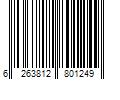 6 263812 801249